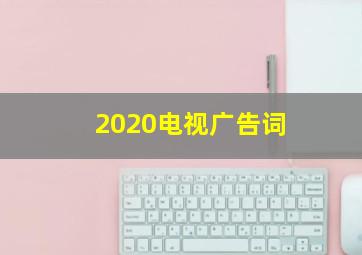 2020电视广告词